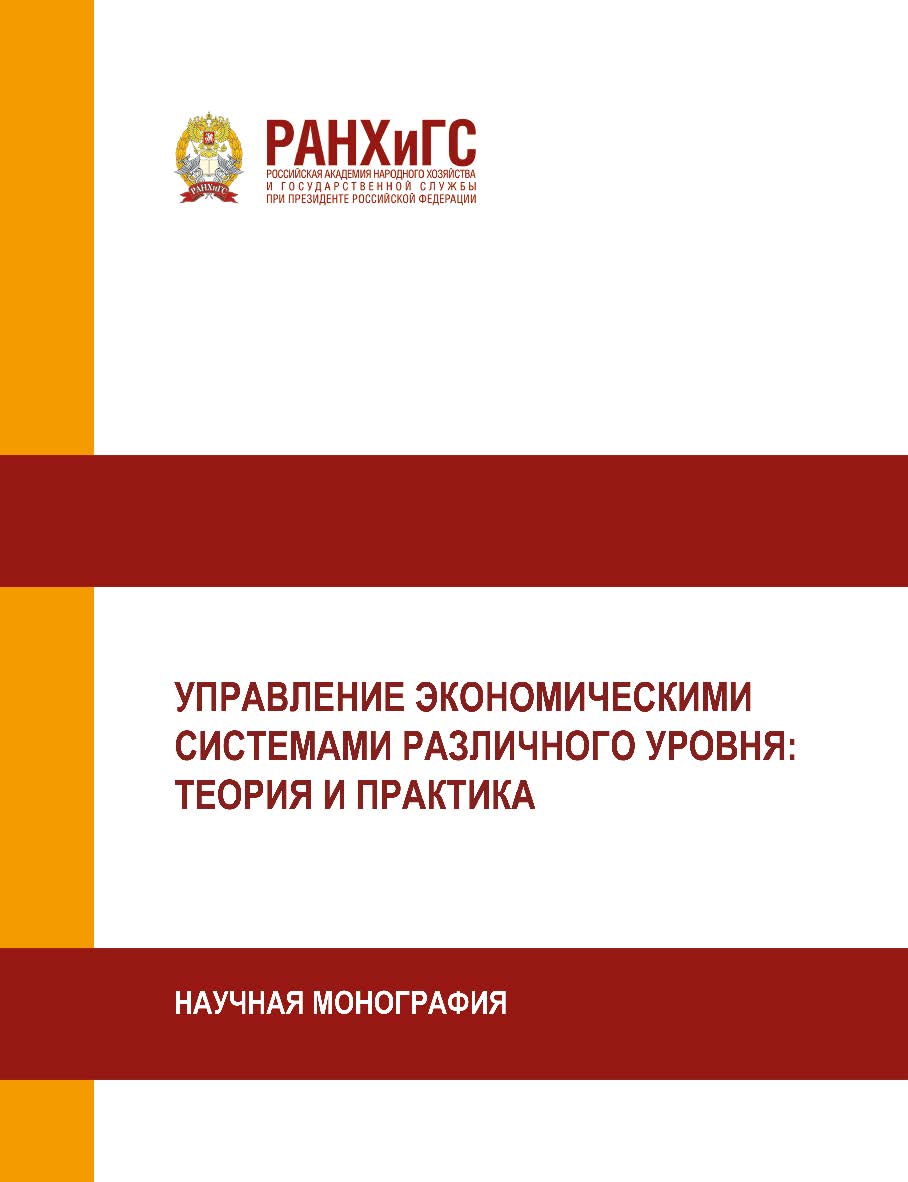 РАНХиГС
РОССИЙСКАЯ АКАДЕМИЯ НАРОДНОГО ХОЗЯЙСТВА И ГОСУДАРСТВЕННОЙ СЛУЖБЫ ПРИ ПРЕЗИДЕНТЕ РОССИЙСКОЙ ФЕДЕРАЦИИ

УПРАВЛЕНИЕ ЭКОНОМИЧЕСКИМИ СИСТЕМАМИ РАЗЛИЧНОГО УРОВНЯ: ТЕОРИЯ И ПРАКТИКА

НАУЧНАЯ МОНОГРАФИЯ